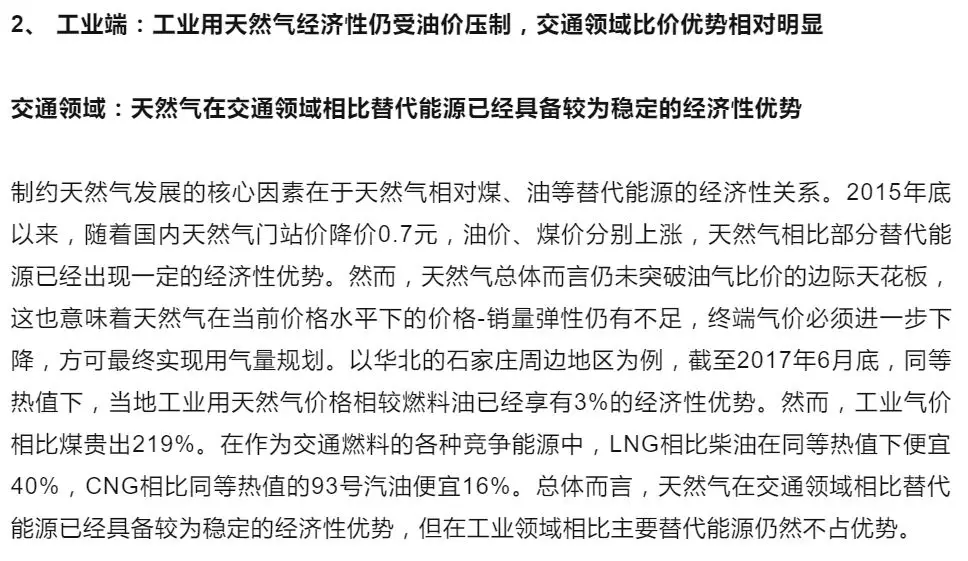 2、 工业端：工业用天然气经济性仍受油价压制，交通领域比价优势相对明显

交通领域：天然气在交通领域相比替代能源已经具备较为稳定的经济性优势

制约天然气发展的核心因素在于天然气相对煤、油等替代能源的经济性关系。2015年底以来，随着国内天然气门站价降价0.7元，油价、煤价分别上涨，天然气相比部分替代能源已经出现一定的经济性优势。然而，天然气总体而言仍未突破油气比价的边际天花板，这也意味着天然气在当前价格水平下的价格-销量弹性仍有不足，终端气价必须进一步下降，方可最终实现用气量规划。以华北的石家庄周边地区为例，截至2017年6月底，同等热值下，当地工业用天然气价格相较燃料油已经享有3%的经济性优势。然而，工业气价相比煤贵出219%。在作为交通燃料的各种竞争能源中，LNG相比柴油在同等热值下便宜40%，CNG相比同等热值的93号汽油便宜16%。总体而言，天然气在交通领域相比替代能源已经具备较为稳定的经济性优势，但在工业领域相比主要替代能源仍然不占优势。